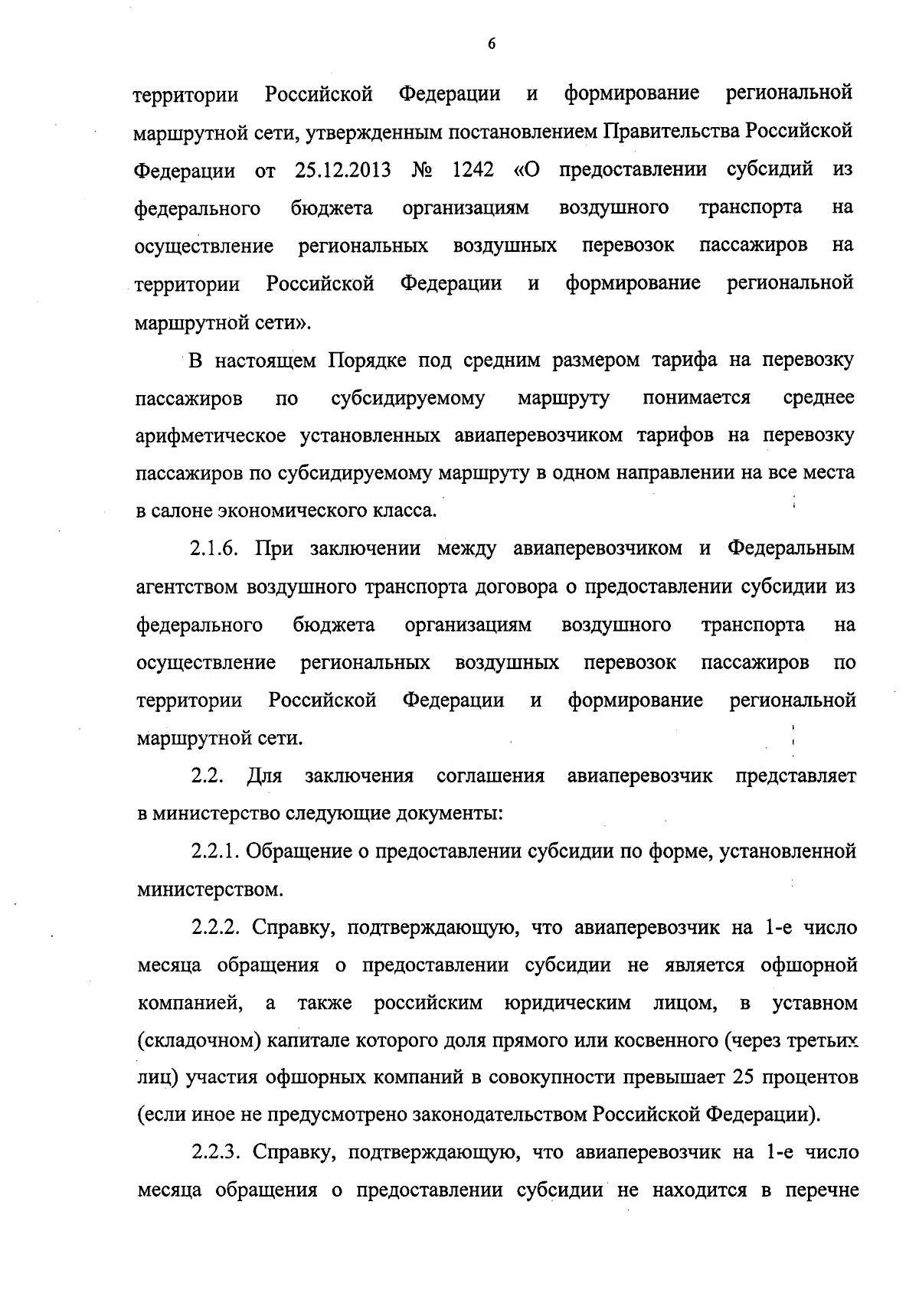 6

территории Российской Федерации и формирование региональной маршрутной сети, утвержденным постановлением Правительства Российской Федерации от 25.12.2013 № 1242 «О предоставлении субсидий из федерального бюджета организациям воздушного транспорта на осуществление региональных воздушных перевозок пассажиров на территории Российской Федерации и формирование региональной маршрутной сети».

В настоящем Порядке под средним размером тарифа на перевозку пассажиров по субсидируемому маршруту понимается среднее арифметическое установленных авиаперевозчиком тарифов на перевозку пассажиров по субсидируемому маршруту в одном направлении на все места в салоне экономического класса.

2.1.6. При заключении между авиаперевозчиком и Федеральным агентством воздушного транспорта договора о предоставлении субсидии из федерального бюджета организациям воздушного транспорта на осуществление региональных воздушных перевозок пассажиров по территории Российской Федерации и формирование региональной маршрутной сети.

2.2. Для заключения соглашения авиаперевозчик представляет в министерство следующие документы:

2.2.1. Обращение о предоставлении субсидии по форме, установленной министерством.

2.2.2. Справку, подтверждающую, что авиаперевозчик на 1-е число месяца обращения о предоставлении субсидии не является офшорной компанией, а также российским юридическим лицом, в уставном (складочном) капитале которого доля прямого или косвенного (через третьих лиц) участия офшорных компаний в совокупности превышает 25 процентов (если иное не предусмотрено законодательством Российской Федерации).

2.2.3. Справку, подтверждающую, что авиаперевозчик на 1-е число месяца обращения о предоставлении субсидии не находится в перечне